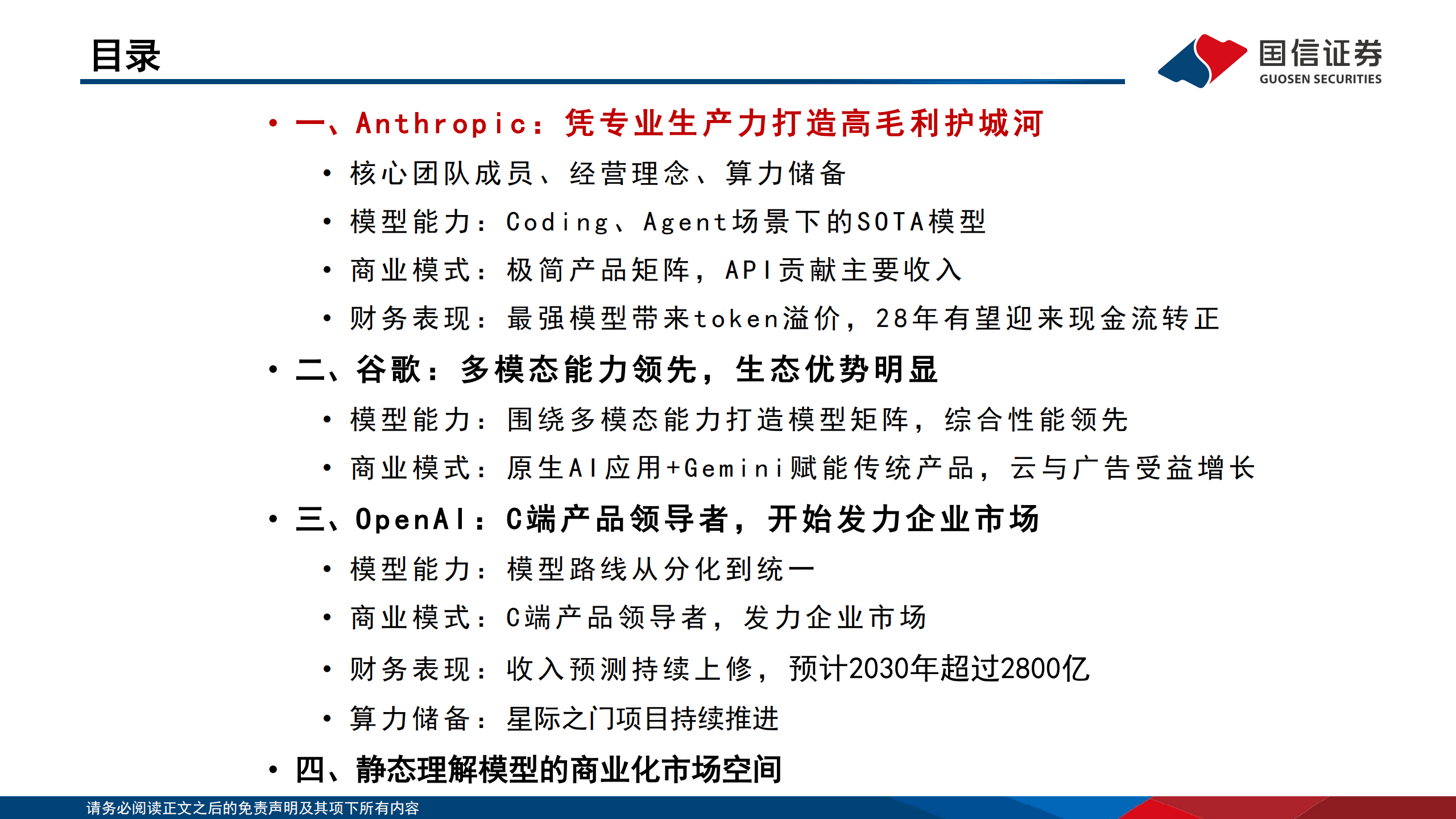 目录

国信证券
GUOSEN SECURITIES

• 一、Anthropic：凭专业生产力打造高毛利护城河
• 核心团队成员、经营理念、算力储备
• 模型能力：Coding、Agent场景下的SOTA模型
• 商业模式：极简产品矩阵，API贡献主要收入
• 财务表现：最强模型带来token溢价，28年有望迎来现金流转正
• 二、谷歌：多模态能力领先，生态优势明显
• 模型能力：围绕多模态能力打造模型矩阵，综合性能领先
• 商业模式：原生AI应用+Gemini赋能传统产品，云与广告受益增长
• 三、OpenAI：C端产品领导者，开始发力企业市场
• 模型能力：模型路线从分化到统一
• 商业模式：C端产品领导者，发力企业市场
• 财务表现：收入预测持续上修，预计2030年超过2800亿
• 算力储备：星际之门项目持续推进
• 四、静态理解模型的商业化市场空间

请务必阅读正文之后的免责声明及其项下所有内容